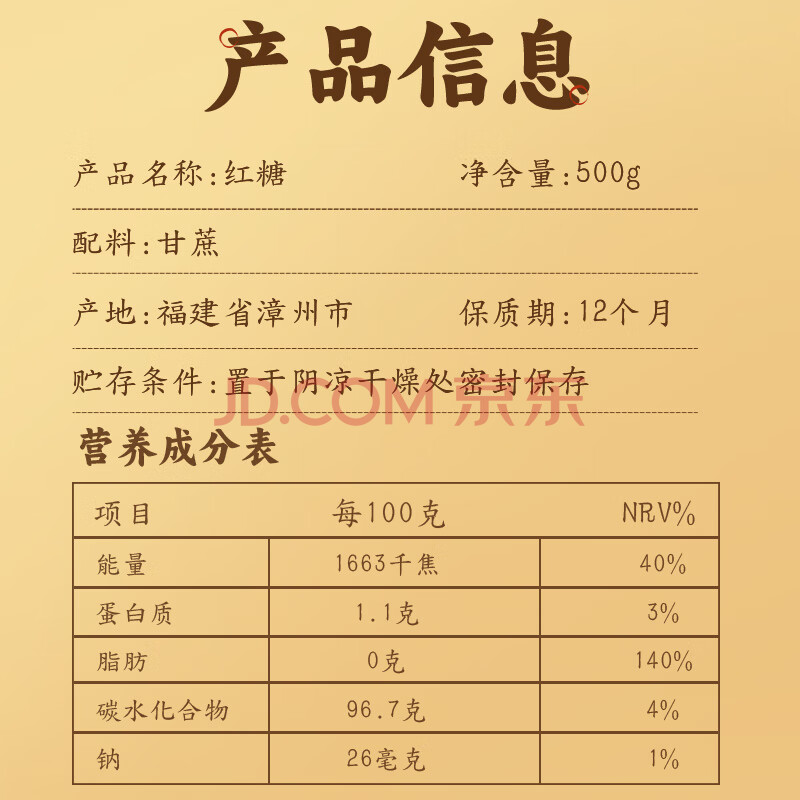 产品信息

产品名称：红糖　　净含量：500g

配料：甘蔗

产地：福建省漳州市　　保质期：12个月

贮存条件：置于阴凉干燥处密封保存

JD.COM 京东

营养成分表

| 项目 | 每100克 | NRV% |
|---|---|---|
| 能量 | 1663千焦 | 40% |
| 蛋白质 | 1.1克 | 3% |
| 脂肪 | 0克 | 140% |
| 碳水化合物 | 96.7克 | 4% |
| 钠 | 26毫克 | 1% |